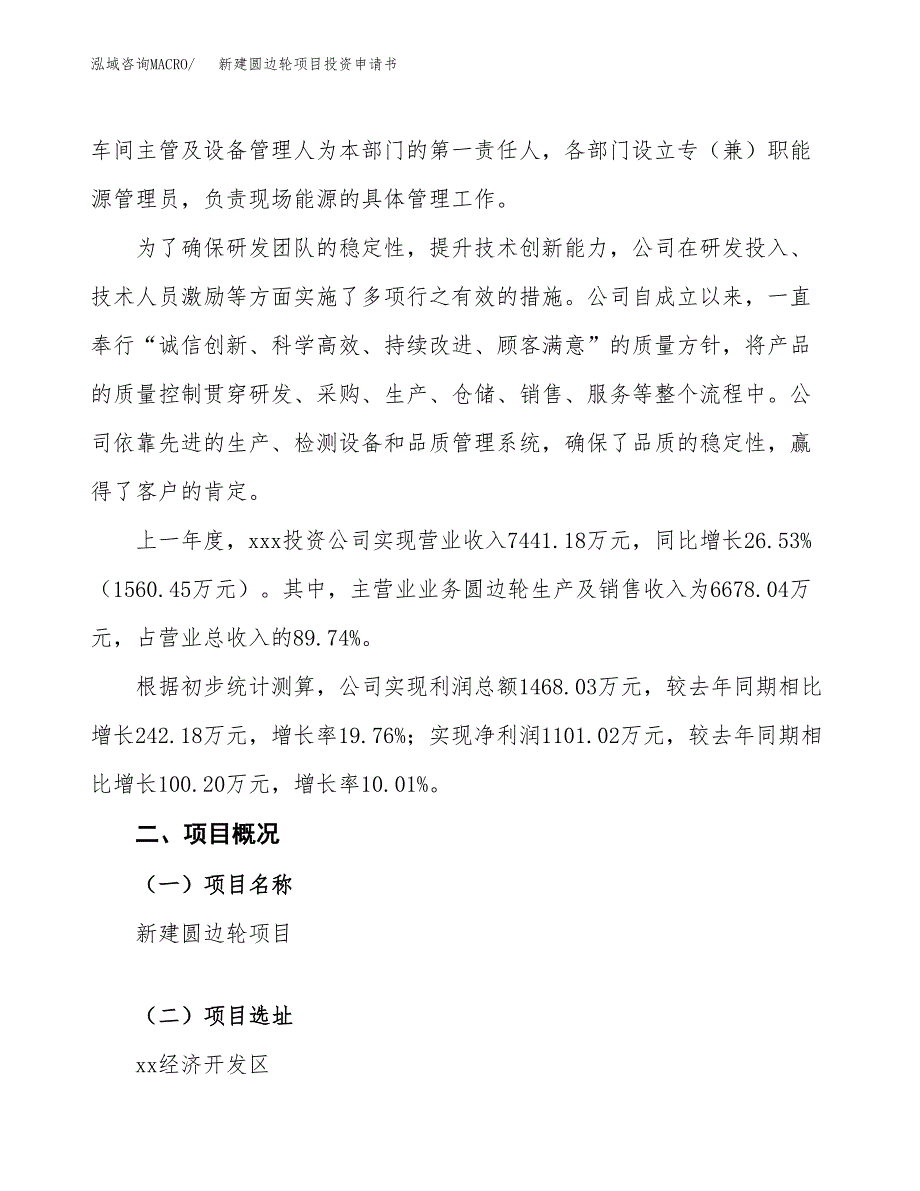 泓域咨询MACRO/　新建圆边轮项目投资申请书

车间主管及设备管理人为本部门的第一责任人，各部门设立专（兼）职能源管理员，负责现场能源的具体管理工作。

为了确保研发团队的稳定性，提升技术创新能力，公司在研发投入、技术人员激励等方面实施了多项行之有效的措施。公司自成立以来，一直奉行“诚信创新、科学高效、持续改进、顾客满意”的质量方针，将产品的质量控制贯穿研发、采购、生产、仓储、销售、服务等整个流程中。公司依靠先进的生产、检测设备和品质管理系统，确保了品质的稳定性，赢得了客户的肯定。

上一年度，xxx投资公司实现营业收入7441.18万元，同比增长26.53%（1560.45万元）。其中，主营业业务圆边轮生产及销售收入为6678.04万元，占营业总收入的89.74%。

根据初步统计测算，公司实现利润总额1468.03万元，较去年同期相比增长242.18万元，增长率19.76%；实现净利润1101.02万元，较去年同期相比增长100.20万元，增长率10.01%。

二、项目概况

（一）项目名称

新建圆边轮项目

（二）项目选址

xx经济开发区